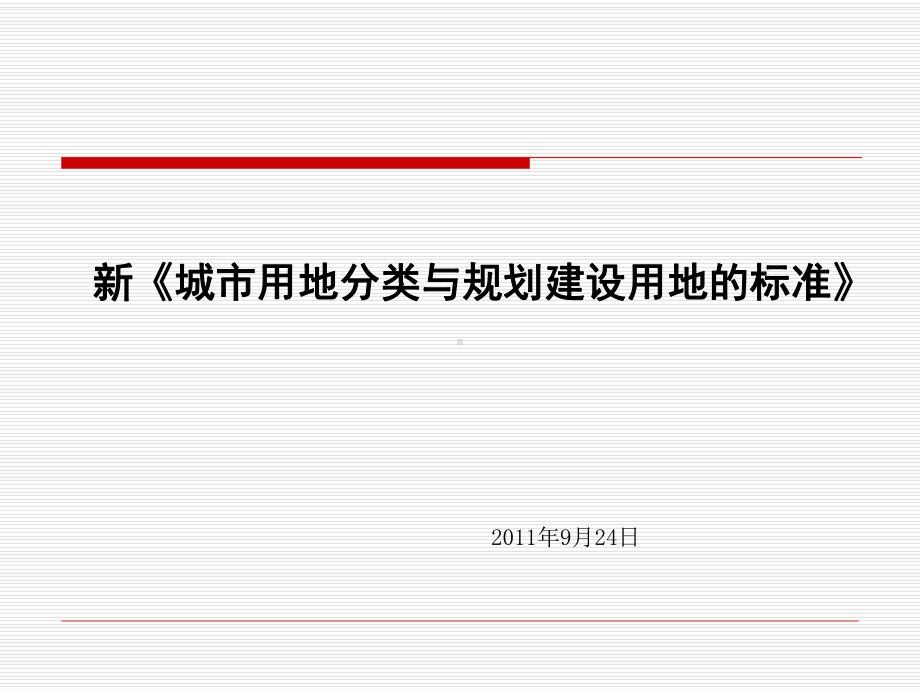 新《城市用地分类与规划建设用地的标准》

2011年9月24日